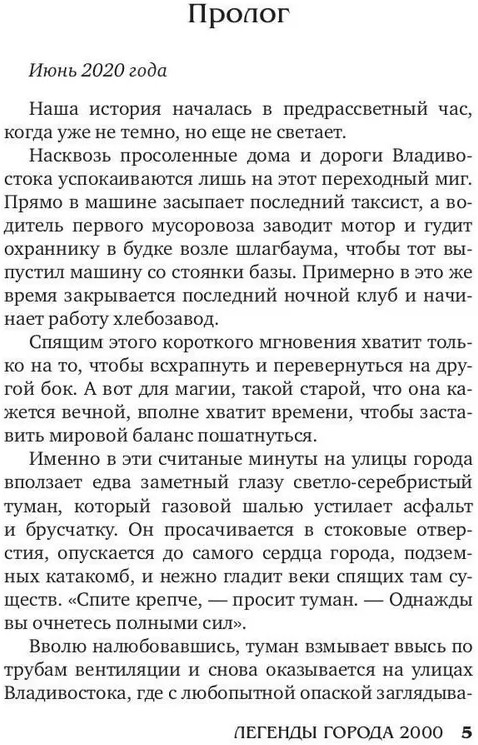 Пролог

Июнь 2020 года

Наша история началась в предрассветный час, когда уже не темно, но еще не светает.

Насквозь просоленные дома и дороги Владивостока успокаиваются лишь на этот переходный миг. Прямо в машине засыпает последний таксист, а водитель первого мусоровоза заводит мотор и гудит охраннику в будке возле шлагбаума, чтобы тот выпустил машину со стоянки базы. Примерно в это же время закрывается последний ночной клуб и начинает работу хлебозавод.

Спящим этого короткого мгновения хватит только на то, чтобы всхрапнуть и перевернуться на другой бок. А вот для магии, такой старой, что она кажется вечной, вполне хватит времени, чтобы заставить мировой баланс пошатнуться.

Именно в эти считаные минуты на улицы города вползает едва заметный глазу светло-серебристый туман, который газовой шалью устилает асфальт и брусчатку. Он просачивается в стоковые отверстия, опускается до самого сердца города, подземных катакомб, и нежно гладит веки спящих там существ. «Спите крепче, — просит туман. — Однажды вы очнетесь полными сил».

Вволю налюбовавшись, туман взмывает ввысь по трубам вентиляции и снова оказывается на улицах Владивостока, где с любопытной опаской заглядыва-

ЛЕГЕНДЫ ГОРОДА 2000 5